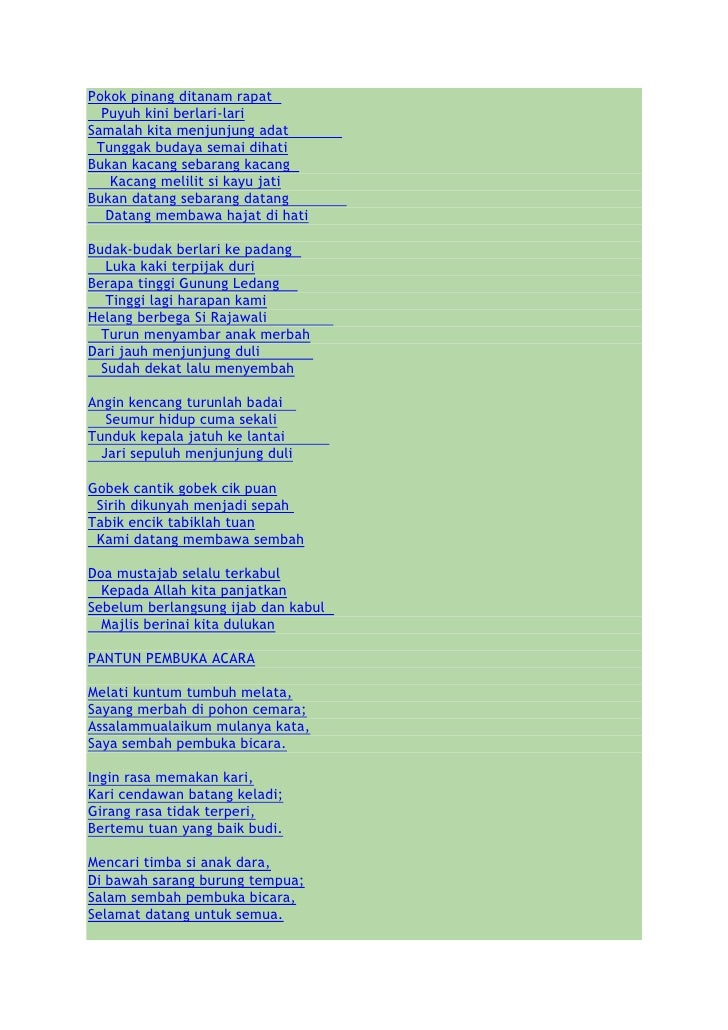 Pokok pinang ditanam rapat
Puyuh kini berlari-lari
Samalah kita menjunjung adat
Tunggak budaya semai dihati
Bukan kacang sebarang kacang
Kacang melilit si kayu jati
Bukan datang sebarang datang
Datang membawa hajat di hati

Budak-budak berlari ke padang
Luka kaki terpijak duri
Berapa tinggi Gunung Ledang
Tinggi lagi harapan kami
Helang berbega Si Rajawali
Turun menyambar anak merbah
Dari jauh menjunjung duli
Sudah dekat lalu menyembah

Angin kencang turunlah badai
Seumur hidup cuma sekali
Tunduk kepala jatuh ke lantai
Jari sepuluh menjunjung duli

Gobek cantik gobek cik puan
Sirih dikunyah menjadi sepah
Tabik encik tabiklah tuan
Kami datang membawa sembah

Doa mustajab selalu terkabul
Kepada Allah kita panjatkan
Sebelum berlangsung ijab dan kabul
Majlis berinai kita dulukan

PANTUN PEMBUKA ACARA

Melati kuntum tumbuh melata,
Sayang merbah di pohon cemara;
Assalammualaikum mulanya kata,
Saya sembah pembuka bicara.

Ingin rasa memakan kari,
Kari cendawan batang keladi;
Girang rasa tidak terperi,
Bertemu tuan yang baik budi.

Mencari timba si anak dara,
Di bawah sarang burung tempua;
Salam sembah pembuka bicara,
Selamat datang untuk semua.